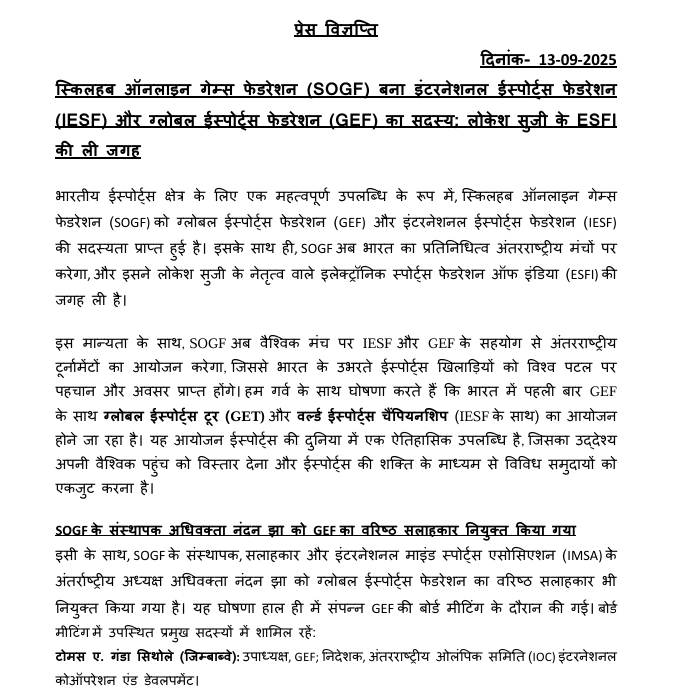 प्रेस विज्ञप्ति

दिनांक- 13-09-2025

स्किलहब ऑनलाइन गेम्स फेडरेशन (SOGF) बना इंटरनेशनल ईस्पोर्ट्स फेडरेशन (IESF) और ग्लोबल ईस्पोर्ट्स फेडरेशन (GEF) का सदस्य: लोकेश सुजी के ESFI की ली जगह

भारतीय ईस्पोर्ट्स क्षेत्र के लिए एक महत्वपूर्ण उपलब्धि के रूप में, स्किलहब ऑनलाइन गेम्स फेडरेशन (SOGF) को ग्लोबल ईस्पोर्ट्स फेडरेशन (GEF) और इंटरनेशनल ईस्पोर्ट्स फेडरेशन (IESF) की सदस्यता प्राप्त हुई है। इसके साथ ही, SOGF अब भारत का प्रतिनिधित्व अंतरराष्ट्रीय मंचों पर करेगा, और इसने लोकेश सुजी के नेतृत्व वाले इलेक्ट्रॉनिक स्पोर्ट्स फेडरेशन ऑफ इंडिया (ESFI) की जगह ली है।

इस मान्यता के साथ, SOGF अब वैश्विक मंच पर IESF और GEF के सहयोग से अंतरराष्ट्रीय टूर्नामेंटों का आयोजन करेगा, जिससे भारत के उभरते ईस्पोर्ट्स खिलाड़ियों को विश्व पटल पर पहचान और अवसर प्राप्त होंगे। हम गर्व के साथ घोषणा करते हैं कि भारत में पहली बार GEF के साथ ग्लोबल ईस्पोर्ट्स टूर (GET) और वर्ल्ड ईस्पोर्ट्स चैंपियनशिप (IESF के साथ) का आयोजन होने जा रहा है। यह आयोजन ईस्पोर्ट्स की दुनिया में एक ऐतिहासिक उपलब्धि है, जिसका उद्देश्य अपनी वैश्विक पहुंच को विस्तार देना और ईस्पोर्ट्स की शक्ति के माध्यम से विविध समुदायों को एकजुट करना है।

SOGF के संस्थापक अधिवक्ता नंदन झा को GEF का वरिष्ठ सलाहकार नियुक्त किया गया
इसी के साथ, SOGF के संस्थापक, सलाहकार और इंटरनेशनल माइंड स्पोर्ट्स एसोसिएशन (IMSA) के अंतर्राष्ट्रीय अध्यक्ष अधिवक्ता नंदन झा को ग्लोबल ईस्पोर्ट्स फेडरेशन का वरिष्ठ सलाहकार भी नियुक्त किया गया है। यह घोषणा हाल ही में संपन्न GEF की बोर्ड मीटिंग के दौरान की गई। बोर्ड मीटिंग में उपस्थित प्रमुख सदस्यों में शामिल रहें:
टोमस ए. गंडा सिथोले (जिम्बाब्वे): उपाध्यक्ष, GEF; निदेशक, अंतरराष्ट्रीय ओलंपिक समिति (IOC) इंटरनेशनल कोऑपरेशन एंड डेवलपमेंट।